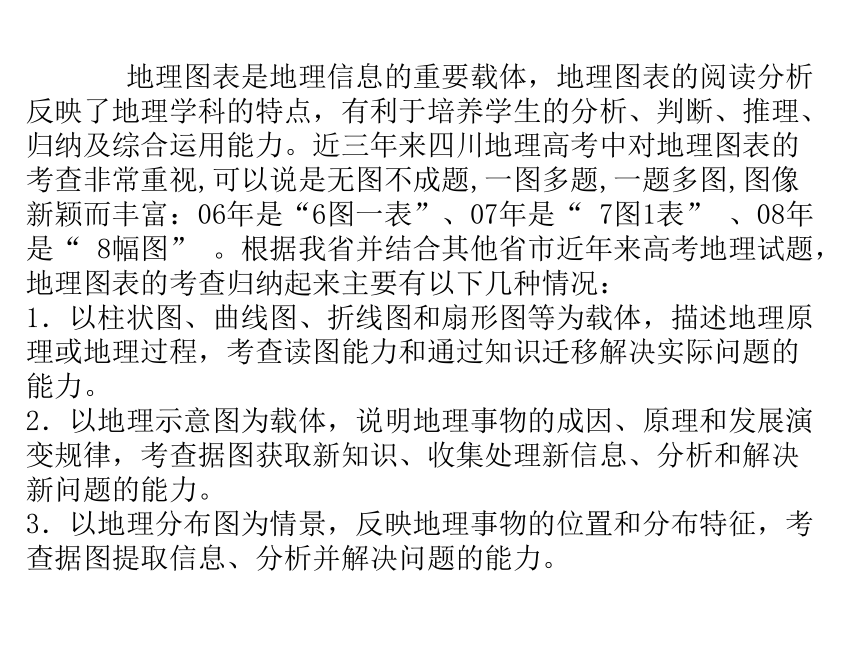 地理图表是地理信息的重要载体，地理图表的阅读分析反映了地理学科的特点，有利于培养学生的分析、判断、推理、归纳及综合运用能力。近三年来四川地理高考中对地理图表的考查非常重视,可以说是无图不成题,一图多题,一题多图,图像新颖而丰富：06年是“6图一表”、07年是“ 7图1表” 、08年是“ 8幅图” 。根据我省并结合其他省市近年来高考地理试题，地理图表的考查归纳起来主要有以下几种情况：
1．以柱状图、曲线图、折线图和扇形图等为载体，描述地理原理或地理过程，考查读图能力和通过知识迁移解决实际问题的能力。
2．以地理示意图为载体，说明地理事物的成因、原理和发展演变规律，考查据图获取新知识、收集处理新信息、分析和解决新问题的能力。
3．以地理分布图为情景，反映地理事物的位置和分布特征，考查据图提取信息、分析并解决问题的能力。